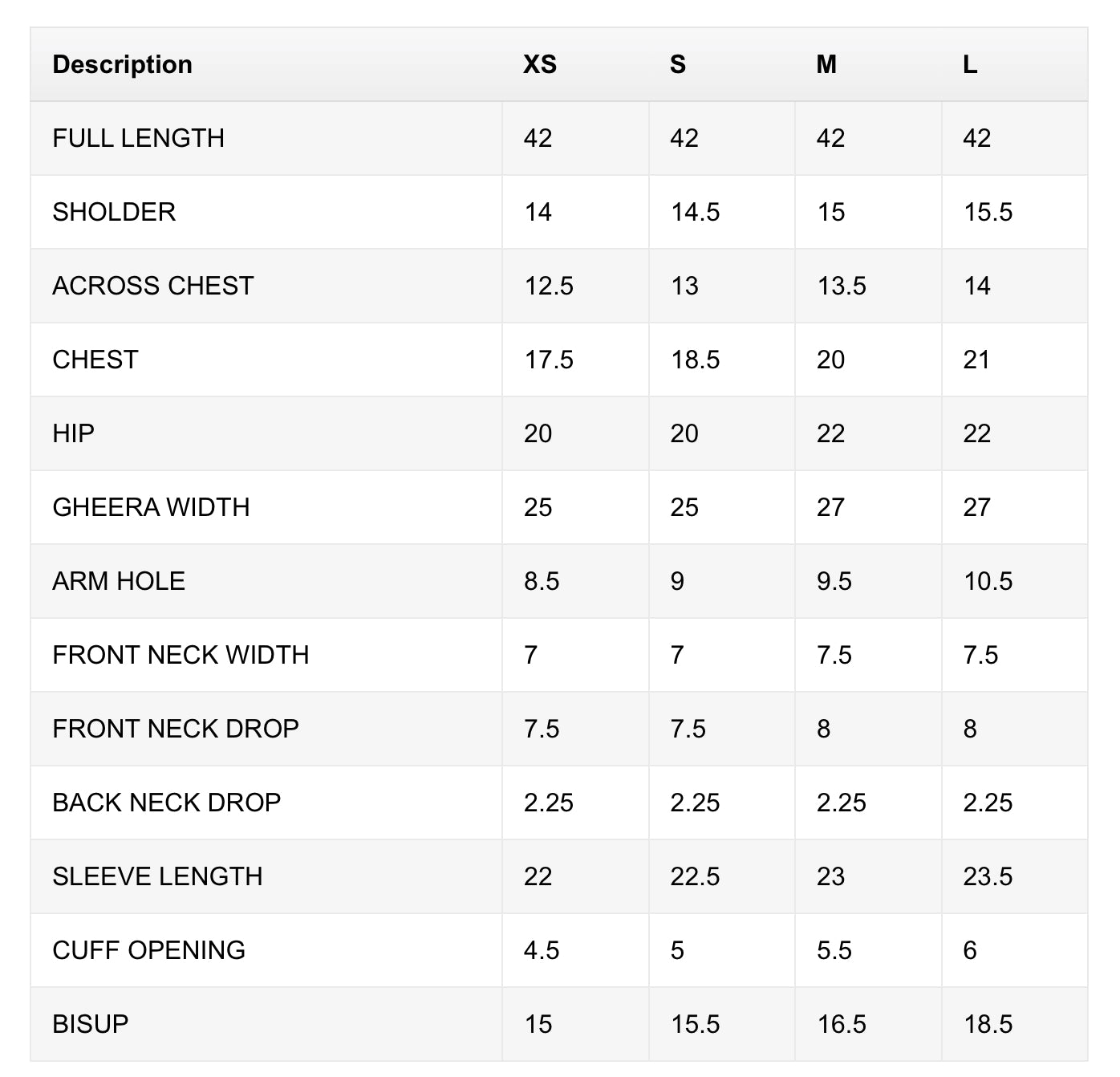 | Description | XS | S | M | L |
|---|---|---|---|---|
| FULL LENGTH | 42 | 42 | 42 | 42 |
| SHOLDER | 14 | 14.5 | 15 | 15.5 |
| ACROSS CHEST | 12.5 | 13 | 13.5 | 14 |
| CHEST | 17.5 | 18.5 | 20 | 21 |
| HIP | 20 | 20 | 22 | 22 |
| GHEERA WIDTH | 25 | 25 | 27 | 27 |
| ARM HOLE | 8.5 | 9 | 9.5 | 10.5 |
| FRONT NECK WIDTH | 7 | 7 | 7.5 | 7.5 |
| FRONT NECK DROP | 7.5 | 7.5 | 8 | 8 |
| BACK NECK DROP | 2.25 | 2.25 | 2.25 | 2.25 |
| SLEEVE LENGTH | 22 | 22.5 | 23 | 23.5 |
| CUFF OPENING | 4.5 | 5 | 5.5 | 6 |
| BISUP | 15 | 15.5 | 16.5 | 18.5 |